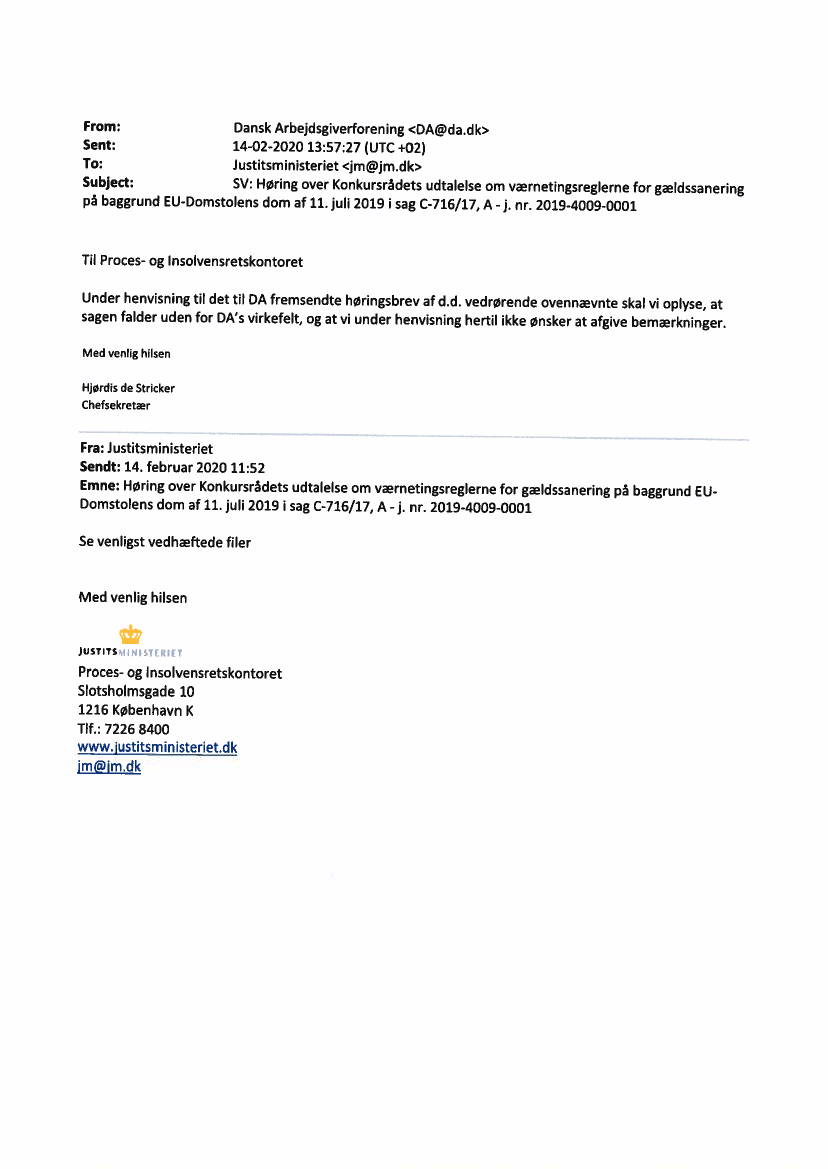 From: Dansk Arbejdsgiverforening <DA@da.dk>
Sent: 14-02-2020 13:57:27 (UTC +02)
To: Justitsministeriet <jm@jm.dk>
Subject: SV: Høring over Konkursrådets udtalelse om værnetingsreglerne for gældssanering på baggrund EU-Domstolens dom af 11. juli 2019 i sag C-716/17, A - j. nr. 2019-4009-0001

Til Proces- og Insolvensretskontoret

Under henvisning til det til DA fremsendte høringsbrev af d.d. vedrørende ovennævnte skal vi oplyse, at sagen falder uden for DA's virkefelt, og at vi under henvisning hertil ikke ønsker at afgive bemærkninger.

Med venlig hilsen

Hjørdis de Stricker
Chefsekretær

Fra: Justitsministeriet
Sendt: 14. februar 2020 11:52
Emne: Høring over Konkursrådets udtalelse om værnetingsreglerne for gældssanering på baggrund EU-Domstolens dom af 11. juli 2019 i sag C-716/17, A - j. nr. 2019-4009-0001

Se venligst vedhæftede filer

Med venlig hilsen

JUSTITSMINISTERIET
Proces- og Insolvensretskontoret
Slotsholmsgade 10
1216 København K
Tlf.: 7226 8400
www.justitsministeriet.dk
jm@jm.dk